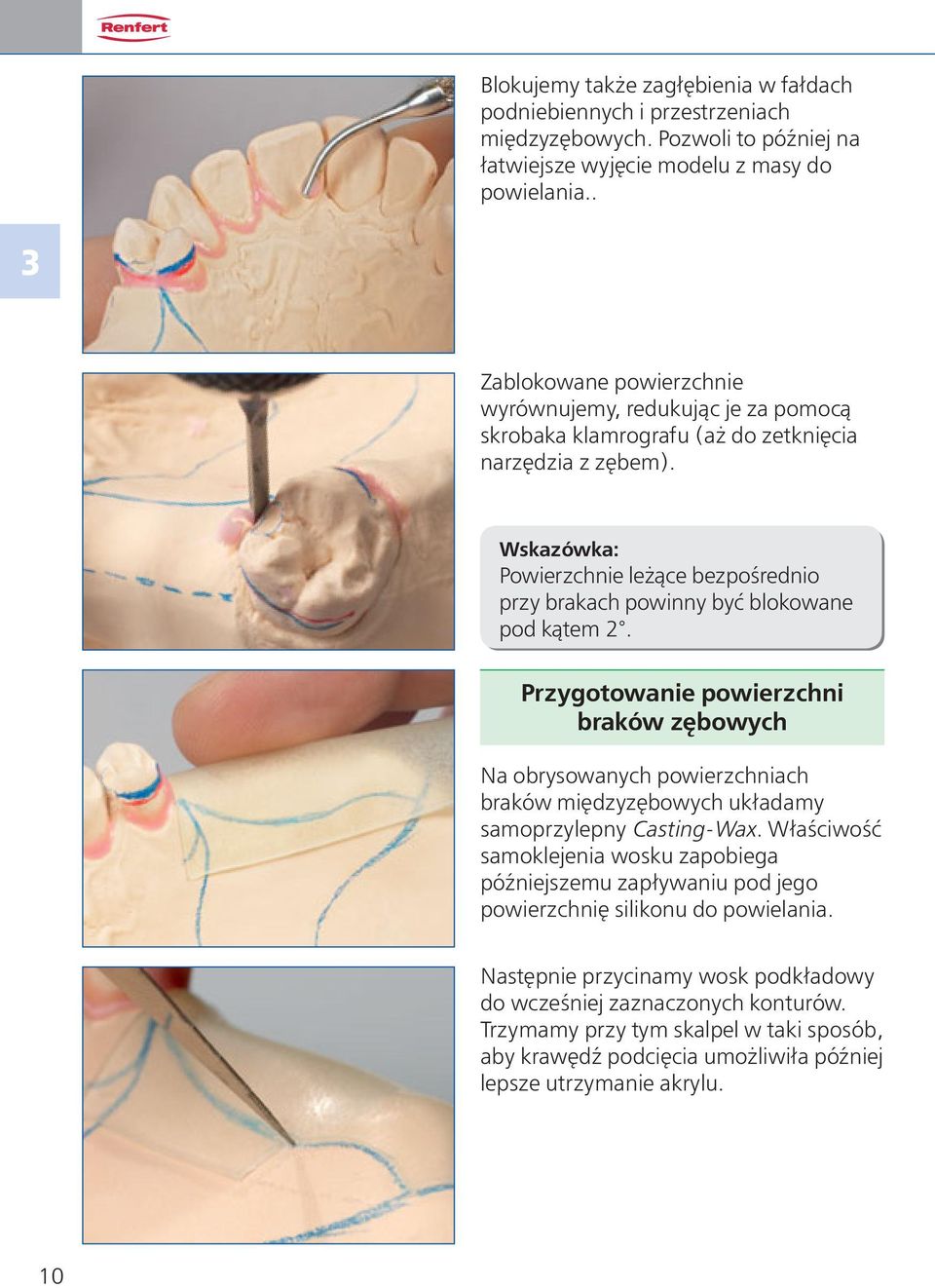 Renfert

3

Blokujemy także zagłębienia w fałdach podniebiennych i przestrzeniach międzyzębowych. Pozwoli to później na łatwiejsze wyjęcie modelu z masy do powielania..

Zablokowane powierzchnie wyrównujemy, redukując je za pomocą skrobaka klamrografu (aż do zetknięcia narzędzia z zębem).

Wskazówka:
Powierzchnie leżące bezpośrednio przy brakach powinny być blokowane pod kątem 2°.

Przygotowanie powierzchni braków zębowych

Na obrysowanych powierzchniach braków międzyzębowych układamy samoprzylepny Casting-Wax. Właściwość samoklejenia wosku zapobiega późniejszemu zapływaniu pod jego powierzchnię silikonu do powielania.

Następnie przycinamy wosk podkładowy do wcześniej zaznaczonych konturów. Trzymamy przy tym skalpel w taki sposób, aby krawędź podcięcia umożliwiła później lepsze utrzymanie akrylu.

10